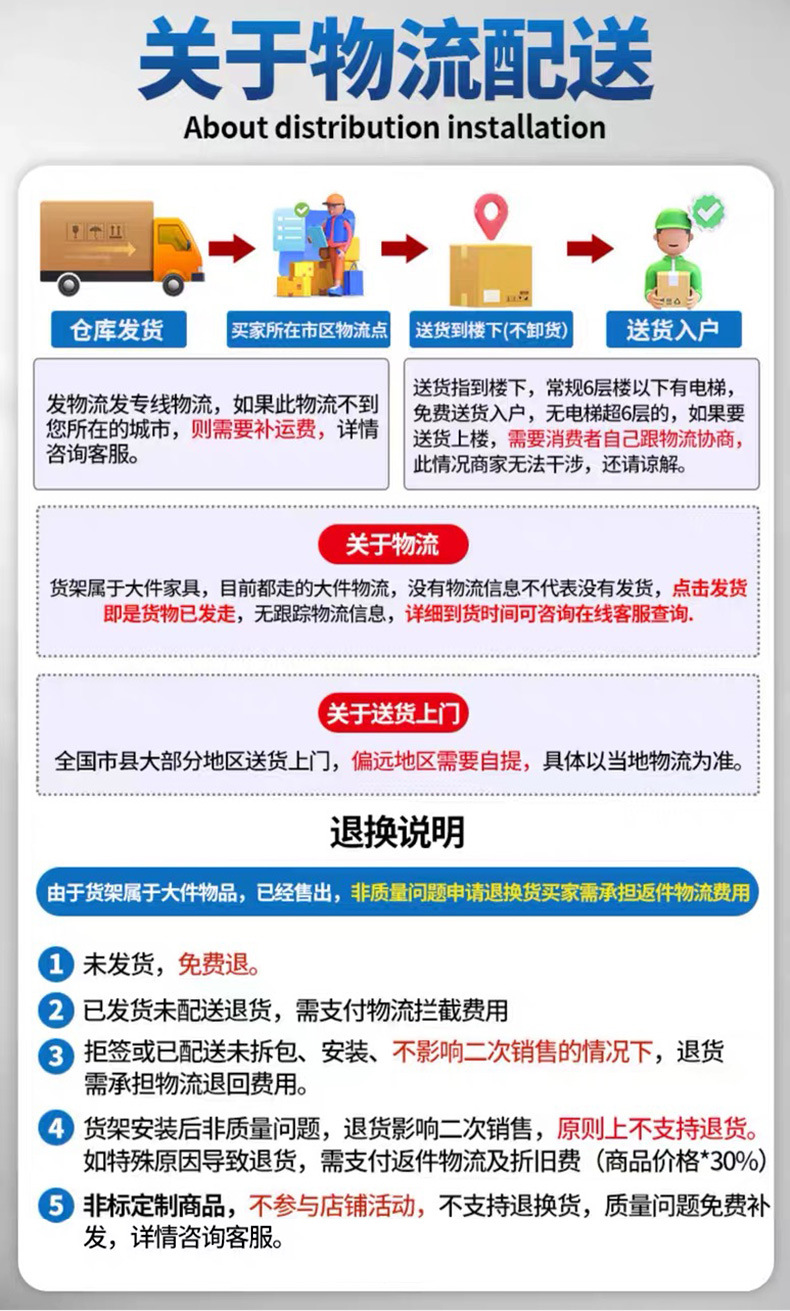 关于物流配送
About distribution installation

仓库发货

买家所在市区物流点

送货到楼下(不卸货)

送货入户

发物流发专线物流，如果此物流不到您所在的城市，则需要补运费，详情咨询客服。

送货指到楼下，常规6层楼以下有电梯，免费送货入户，无电梯超6层的，如果要送货上楼，需要消费者自己跟物流协商，此情况商家无法干涉，还请谅解。

关于物流

货架属于大件家具，目前都走的大件物流，没有物流信息不代表没有发货，点击发货即是货物已发走，无跟踪物流信息，详细到货时间可咨询在线客服查询.

关于送货上门

全国市县大部分地区送货上门，偏远地区需要自提，具体以当地物流为准。

退换说明

由于货架属于大件物品，已经售出，非质量问题申请退换货买家需承担返件物流费用

1 未发货，免费退。

2 已发货未配送退货，需支付物流拦截费用

3 拒签或已配送未拆包、安装、不影响二次销售的情况下，退货需承担物流退回费用。

4 货架安装后非质量问题，退货影响二次销售，原则上不支持退货。如特殊原因导致退货，需支付返件物流及折旧费（商品价格*30%）

5 非标定制商品，不参与店铺活动，不支持退换货，质量问题免费补发，详情咨询客服。